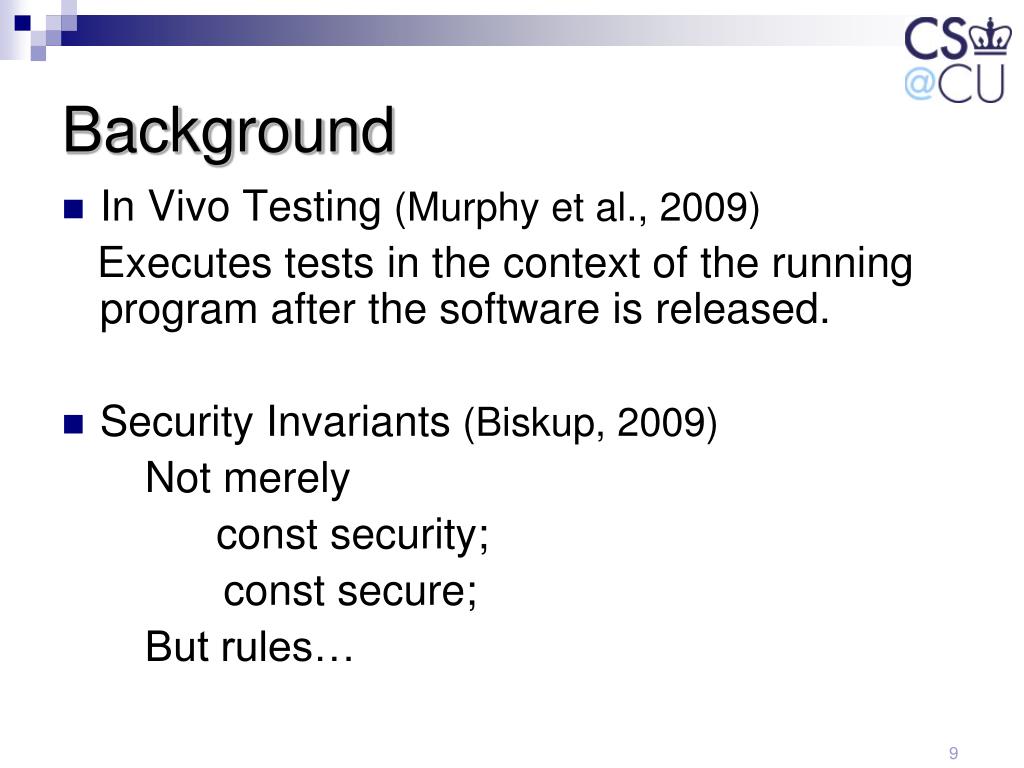 CS
@CU

Background

In Vivo Testing (Murphy et al., 2009)
Executes tests in the context of the running program after the software is released.

Security Invariants (Biskup, 2009)
Not merely
const security;
const secure;
But rules…

9